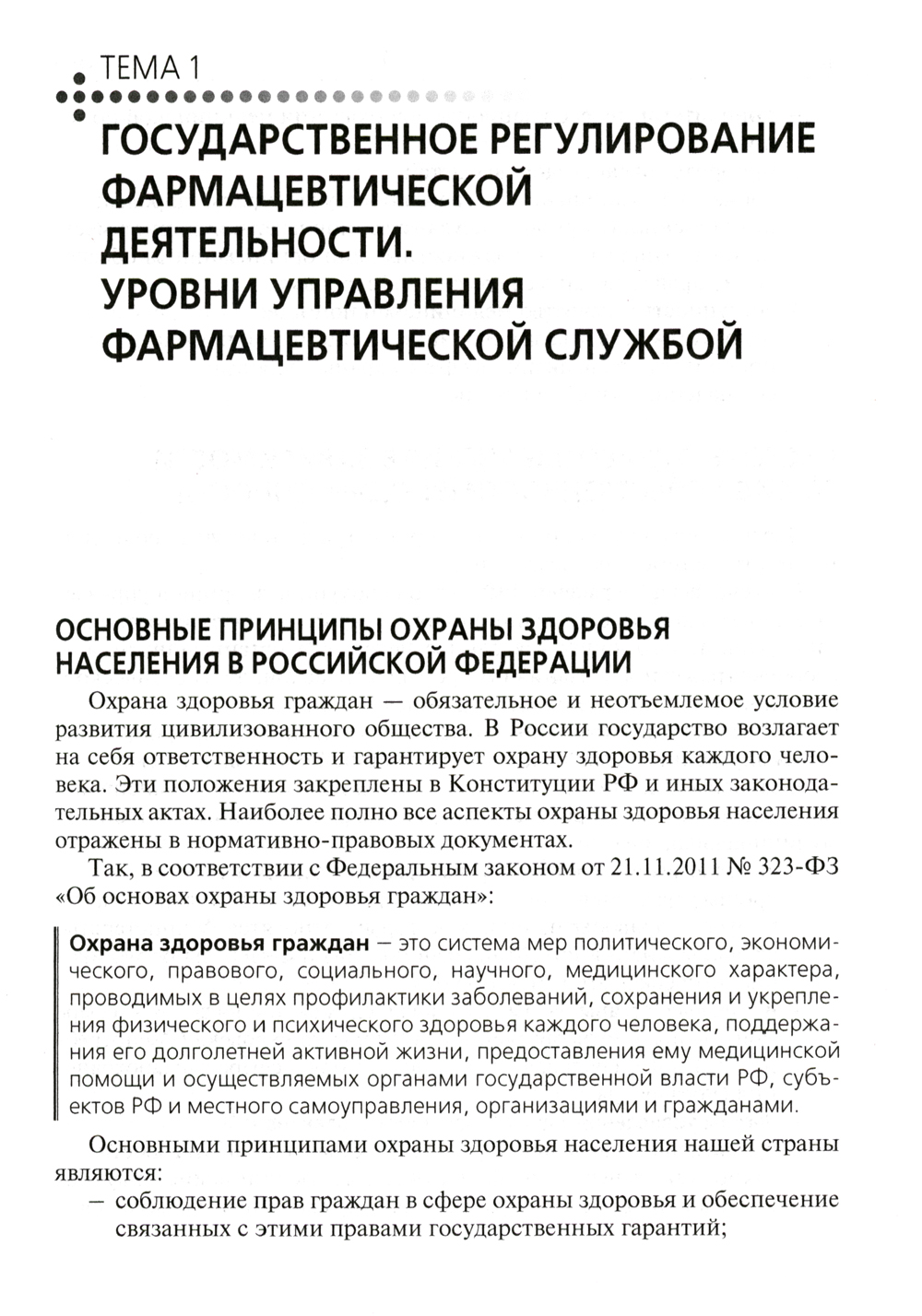 ТЕМА 1

ГОСУДАРСТВЕННОЕ РЕГУЛИРОВАНИЕ ФАРМАЦЕВТИЧЕСКОЙ ДЕЯТЕЛЬНОСТИ. УРОВНИ УПРАВЛЕНИЯ ФАРМАЦЕВТИЧЕСКОЙ СЛУЖБОЙ

ОСНОВНЫЕ ПРИНЦИПЫ ОХРАНЫ ЗДОРОВЬЯ НАСЕЛЕНИЯ В РОССИЙСКОЙ ФЕДЕРАЦИИ

Охрана здоровья граждан — обязательное и неотъемлемое условие развития цивилизованного общества. В России государство возлагает на себя ответственность и гарантирует охрану здоровья каждого человека. Эти положения закреплены в Конституции РФ и иных законодательных актах. Наиболее полно все аспекты охраны здоровья населения отражены в нормативно-правовых документах.

Так, в соответствии с Федеральным законом от 21.11.2011 № 323-ФЗ «Об основах охраны здоровья граждан»:

Охрана здоровья граждан — это система мер политического, экономического, правового, социального, научного, медицинского характера, проводимых в целях профилактики заболеваний, сохранения и укрепления физического и психического здоровья каждого человека, поддержания его долголетней активной жизни, предоставления ему медицинской помощи и осуществляемых органами государственной власти РФ, субъектов РФ и местного самоуправления, организациями и гражданами.

Основными принципами охраны здоровья населения нашей страны являются:
— соблюдение прав граждан в сфере охраны здоровья и обеспечение связанных с этими правами государственных гарантий;